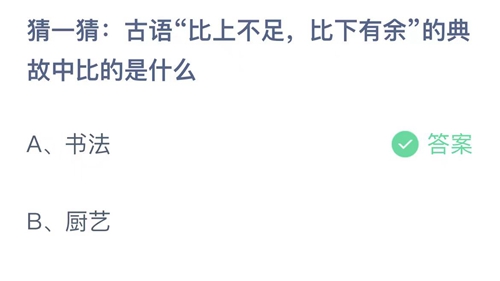 猜一猜：古语“比上不足，比下有余”的典故中比的是什么

A、书法

答案

B、厨艺